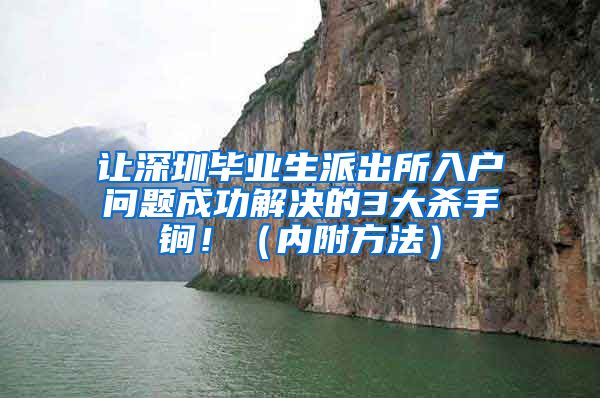 让深圳毕业生派出所入户问题成功解决的3大杀手锏！（内附方法）